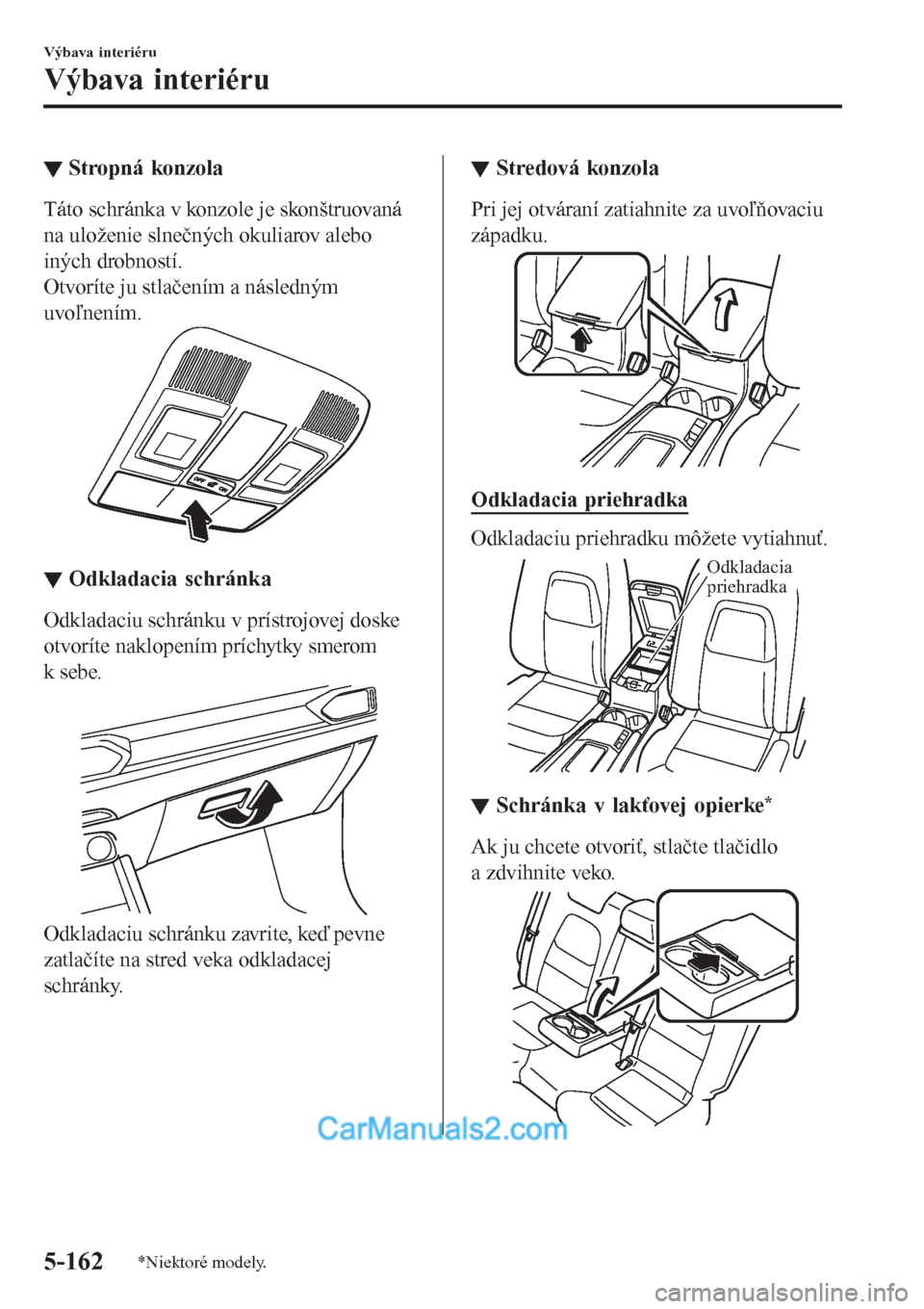 Výbava interiéru

Výbava interiéru

▼ Stropná konzola

Táto schránka v konzole je skonštruovaná na uloženie slnečných okuliarov alebo iných drobností.
Otvoríte ju stlačením a následným uvoľnením.

OFF ON

▼ Odkladacia schránka

Odkladaciu schránku v prístrojovej doske otvoríte naklopením príchytky smerom k sebe.

Odkladaciu schránku zavrite, keď pevne zatlačíte na stred veka odkladacej schránky.

▼ Stredová konzola

Pri jej otváraní zatiahnite za uvoľňovaciu západku.

Odkladacia priehradka

Odkladaciu priehradku môžete vytiahnuť.

Odkladacia priehradka

▼ Schránka v lakťovej opierke*

Ak ju chcete otvoriť, stlačte tlačidlo a zdvihnite veko.

CarManuals2.com

5-162 *Niektoré modely.

carmanualsonline.info